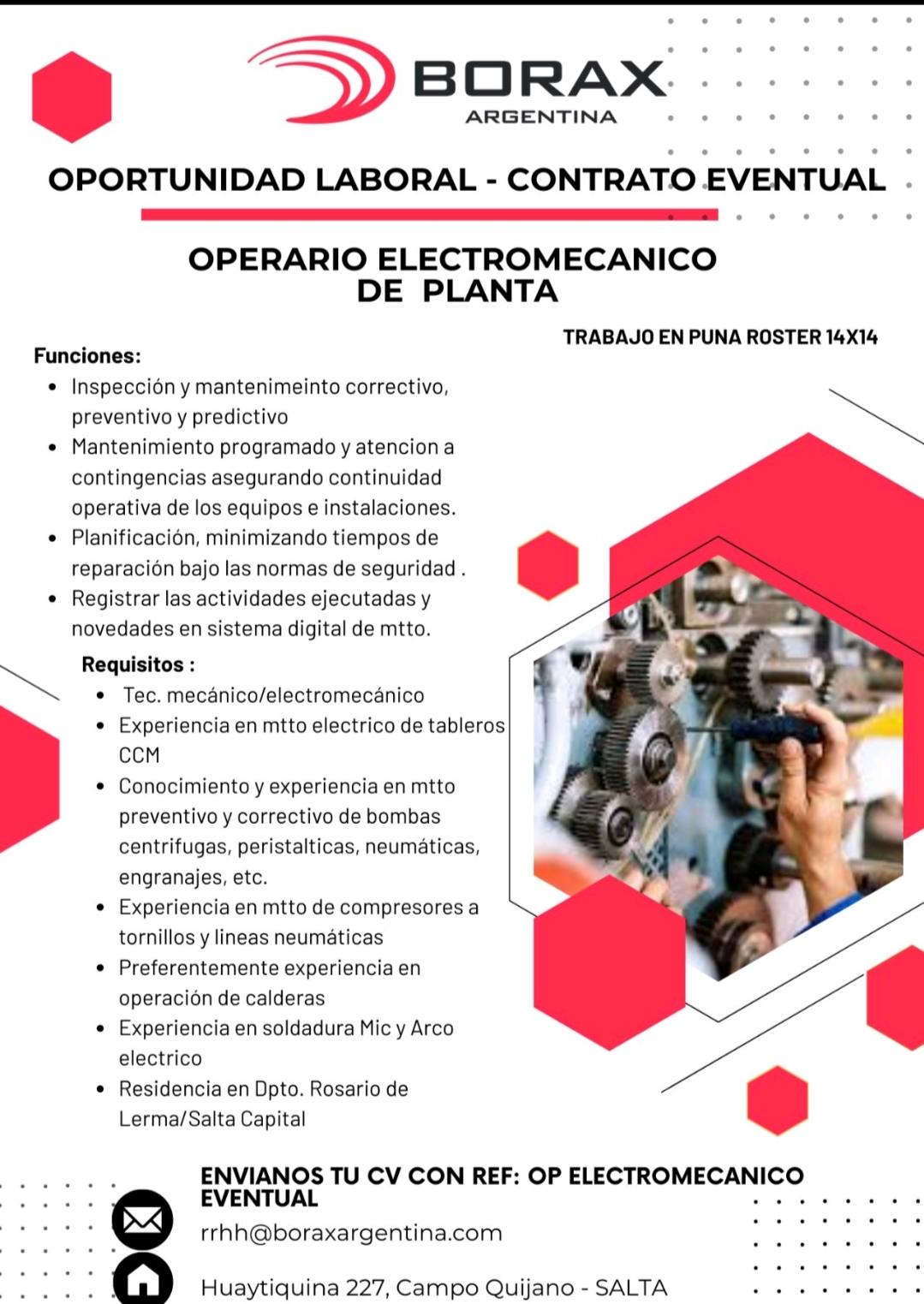 BORAX
ARGENTINA

OPORTUNIDAD LABORAL - CONTRATO EVENTUAL

OPERARIO ELECTROMECANICO DE PLANTA

TRABAJO EN PUNA ROSTER 14X14

Funciones:

- Inspección y mantenimeinto correctivo, preventivo y predictivo
- Mantenimiento programado y atencion a contingencias asegurando continuidad operativa de los equipos e instalaciones.
- Planificación, minimizando tiempos de reparación bajo las normas de seguridad .
- Registrar las actividades ejecutadas y novedades en sistema digital de mtto.

Requisitos :

- Tec. mecánico/electromecánico
- Experiencia en mtto electrico de tableros CCM
- Conocimiento y experiencia en mtto preventivo y correctivo de bombas centrifugas, peristalticas, neumáticas, engranajes, etc.
- Experiencia en mtto de compresores a tornillos y lineas neumáticas
- Preferentemente experiencia en operación de calderas
- Experiencia en soldadura Mic y Arco electrico
- Residencia en Dpto. Rosario de Lerma/Salta Capital

ENVIANOS TU CV CON REF: OP ELECTROMECANICO EVENTUAL

rrhh@boraxargentina.com

Huaytiquina 227, Campo Quijano - SALTA